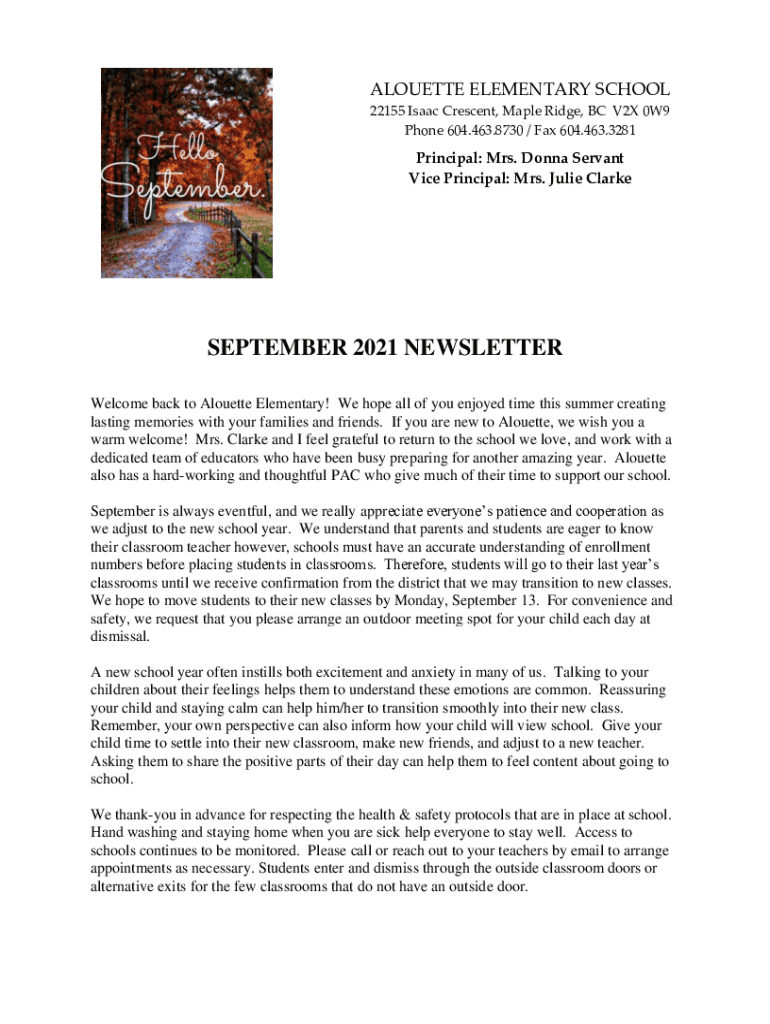 Hello September.

ALOUETTE ELEMENTARY SCHOOL
22155 Isaac Crescent, Maple Ridge, BC V2X 0W9
Phone 604.463.8730 / Fax 604.463.3281

Principal: Mrs. Donna Servant
Vice Principal: Mrs. Julie Clarke

SEPTEMBER 2021 NEWSLETTER

Welcome back to Alouette Elementary! We hope all of you enjoyed time this summer creating lasting memories with your families and friends. If you are new to Alouette, we wish you a warm welcome! Mrs. Clarke and I feel grateful to return to the school we love, and work with a dedicated team of educators who have been busy preparing for another amazing year. Alouette also has a hard-working and thoughtful PAC who give much of their time to support our school.

September is always eventful, and we really appreciate everyone's patience and cooperation as we adjust to the new school year. We understand that parents and students are eager to know their classroom teacher however, schools must have an accurate understanding of enrollment numbers before placing students in classrooms. Therefore, students will go to their last year's classrooms until we receive confirmation from the district that we may transition to new classes. We hope to move students to their new classes by Monday, September 13. For convenience and safety, we request that you please arrange an outdoor meeting spot for your child each day at dismissal.

A new school year often instills both excitement and anxiety in many of us. Talking to your children about their feelings helps them to understand these emotions are common. Reassuring your child and staying calm can help him/her to transition smoothly into their new class. Remember, your own perspective can also inform how your child will view school. Give your child time to settle into their new classroom, make new friends, and adjust to a new teacher. Asking them to share the positive parts of their day can help them to feel content about going to school.

We thank-you in advance for respecting the health & safety protocols that are in place at school. Hand washing and staying home when you are sick help everyone to stay well. Access to schools continues to be monitored. Please call or reach out to your teachers by email to arrange appointments as necessary. Students enter and dismiss through the outside classroom doors or alternative exits for the few classrooms that do not have an outside door.